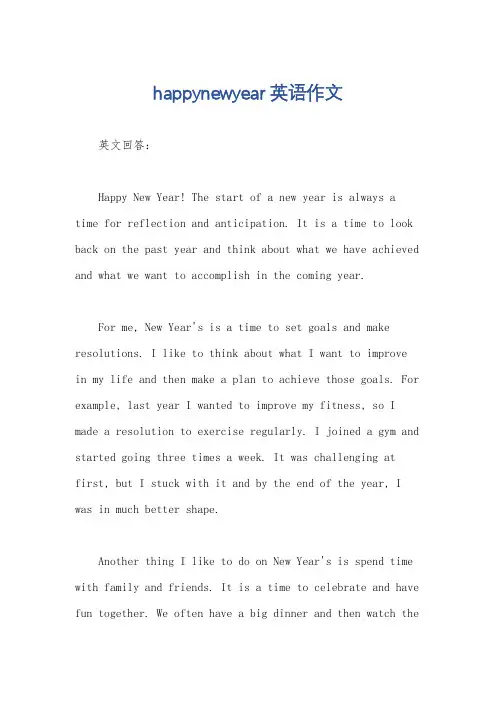 happynewyear英语作文

英文回答：

Happy New Year! The start of a new year is always a time for reflection and anticipation. It is a time to look back on the past year and think about what we have achieved and what we want to accomplish in the coming year.

For me, New Year's is a time to set goals and make resolutions. I like to think about what I want to improve in my life and then make a plan to achieve those goals. For example, last year I wanted to improve my fitness, so I made a resolution to exercise regularly. I joined a gym and started going three times a week. It was challenging at first, but I stuck with it and by the end of the year, I was in much better shape.

Another thing I like to do on New Year's is spend time with family and friends. It is a time to celebrate and have fun together. We often have a big dinner and then watch the